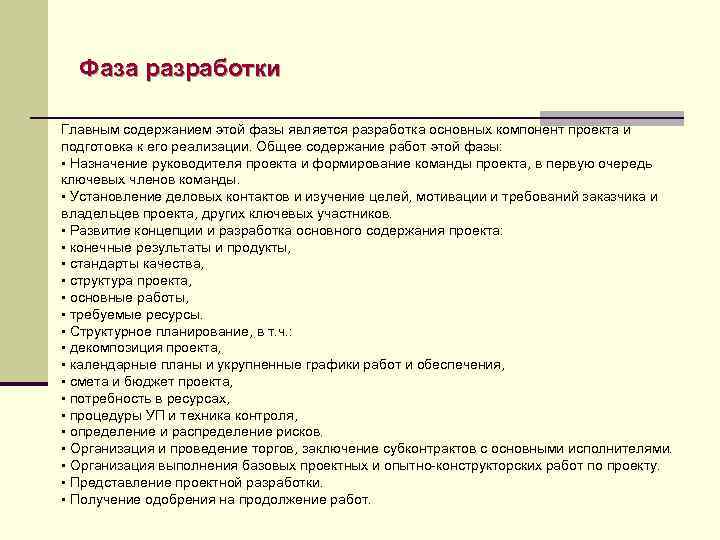 Фаза разработки

Главным содержанием этой фазы является разработка основных компонент проекта и подготовка к его реализации. Общее содержание работ этой фазы:
▪ Назначение руководителя проекта и формирование команды проекта, в первую очередь ключевых членов команды.
▪ Установление деловых контактов и изучение целей, мотивации и требований заказчика и владельцев проекта, других ключевых участников.
▪ Развитие концепции и разработка основного содержания проекта:
▪ конечные результаты и продукты,
▪ стандарты качества,
▪ структура проекта,
▪ основные работы,
▪ требуемые ресурсы.
▪ Структурное планирование, в т.ч.:
▪ декомпозиция проекта,
▪ календарные планы и укрупненные графики работ и обеспечения,
▪ смета и бюджет проекта,
▪ потребность в ресурсах,
▪ процедуры УП и техника контроля,
▪ определение и распределение рисков.
▪ Организация и проведение торгов, заключение субконтрактов с основными исполнителями.
▪ Организация выполнения базовых проектных и опытно-конструкторских работ по проекту.
▪ Представление проектной разработки.
▪ Получение одобрения на продолжение работ.